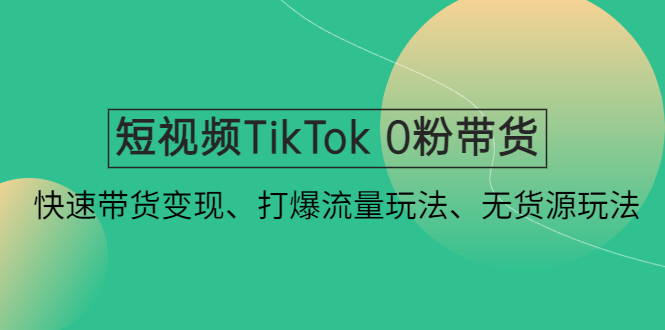 短视频TikTok 0粉带货

快速带货变现、打爆流量玩法、无货源玩法